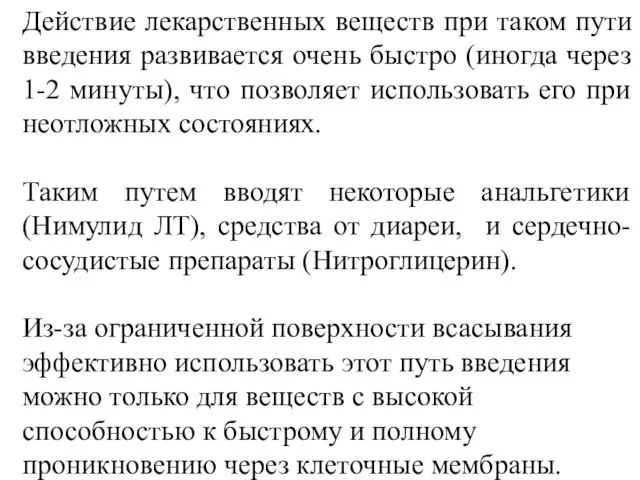 Действие лекарственных веществ при таком пути введения развивается очень быстро (иногда через 1-2 минуты), что позволяет использовать его при неотложных состояниях.

Таким путем вводят некоторые анальгетики (Нимулид ЛТ), средства от диареи, и сердечно-сосудистые препараты (Нитроглицерин).

Из-за ограниченной поверхности всасывания эффективно использовать этот путь введения можно только для веществ с высокой способностью к быстрому и полному проникновению через клеточные мембраны.